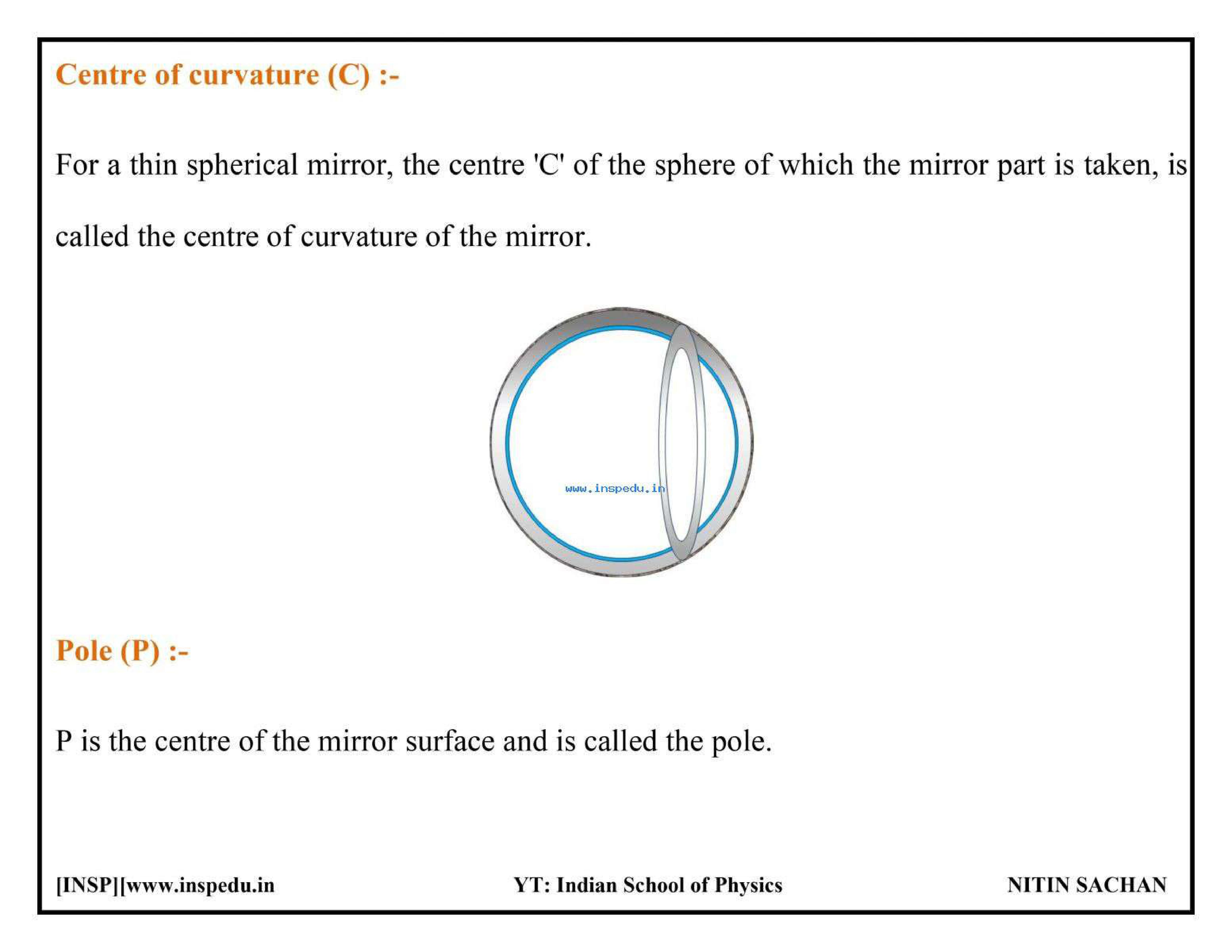 Centre of curvature (C) :-

For a thin spherical mirror, the centre 'C' of the sphere of which the mirror part is taken, is called the centre of curvature of the mirror.

www.inspedu.in

Pole (P) :-

P is the centre of the mirror surface and is called the pole.

[INSP][www.inspedu.in YT: Indian School of Physics NITIN SACHAN